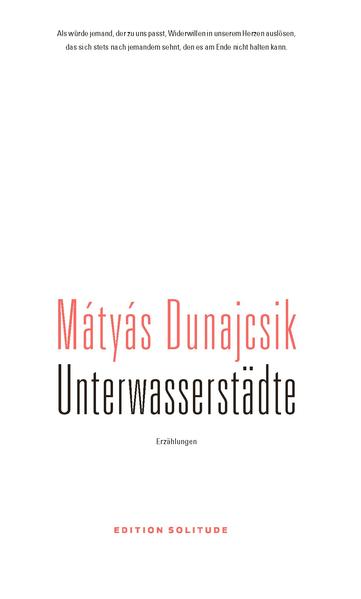 Als würde jemand, der zu uns passt, Widerwillen in unserem Herzen auslösen, das sich stets nach jemandem sehnt, den es am Ende nicht halten kann.

Mátyás Dunajcsik

Unterwasserstädte

Erzählungen

EDITION SOLITUDE